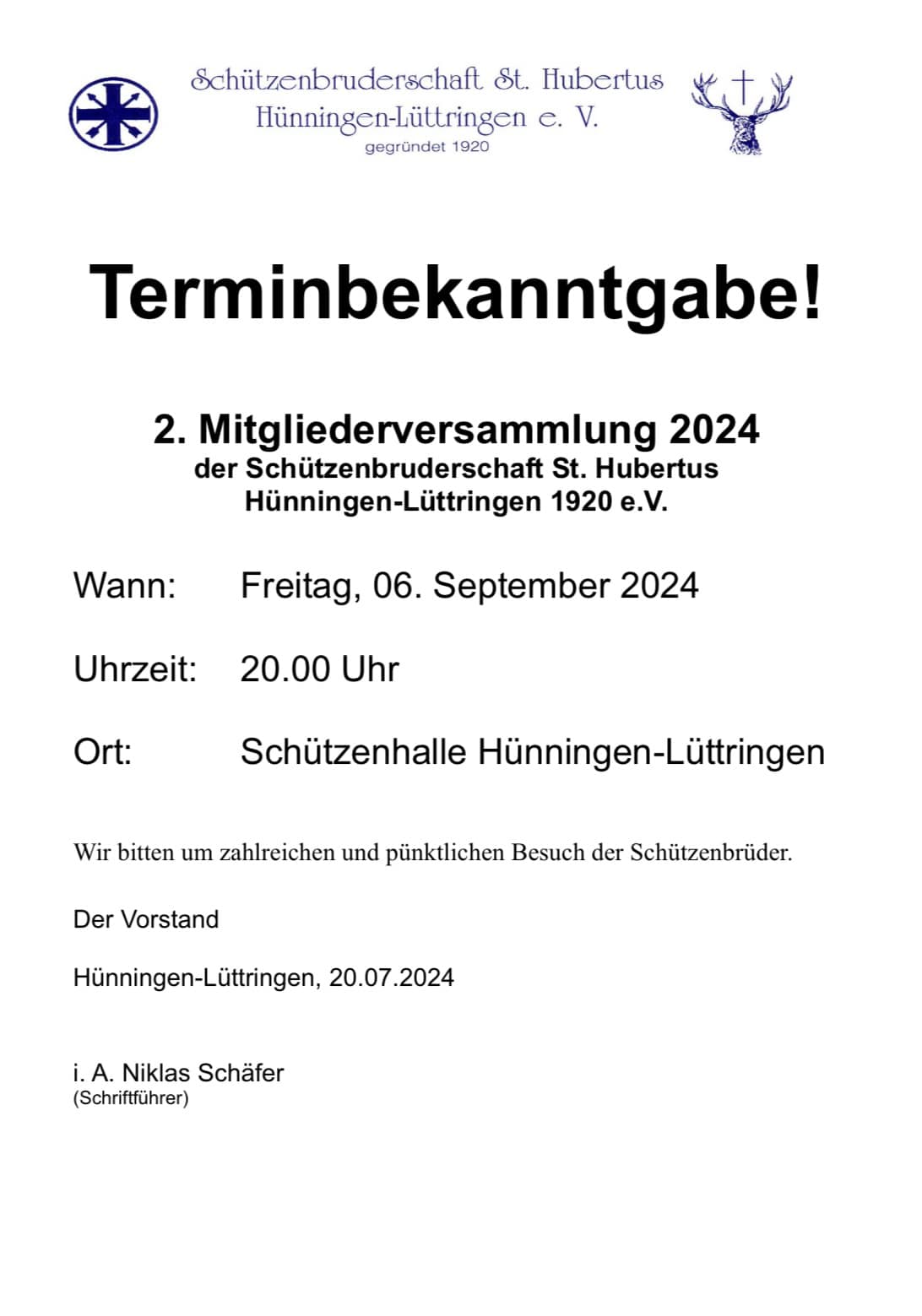 Schützenbruderschaft St. Hubertus
Hünningen-Lüttringen e. V.
gegründet 1920

Terminbekanntgabe!

2. Mitgliederversammlung 2024
der Schützenbruderschaft St. Hubertus
Hünningen-Lüttringen 1920 e.V.

Wann: Freitag, 06. September 2024

Uhrzeit: 20.00 Uhr

Ort: Schützenhalle Hünningen-Lüttringen

Wir bitten um zahlreichen und pünktlichen Besuch der Schützenbrüder.

Der Vorstand

Hünningen-Lüttringen, 20.07.2024

i. A. Niklas Schäfer
(Schriftführer)